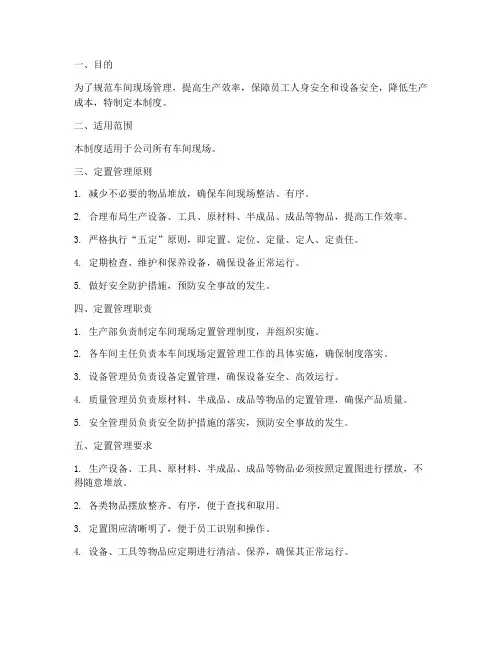 一、目的

为了规范车间现场管理，提高生产效率，保障员工人身安全和设备安全，降低生产成本，特制定本制度。

二、适用范围

本制度适用于公司所有车间现场。

三、定置管理原则

1. 减少不必要的物品堆放，确保车间现场整洁、有序。

2. 合理布局生产设备、工具、原材料、半成品、成品等物品，提高工作效率。

3. 严格执行“五定”原则，即定置、定位、定量、定人、定责任。

4. 定期检查、维护和保养设备，确保设备正常运行。

5. 做好安全防护措施，预防安全事故的发生。

四、定置管理职责

1. 生产部负责制定车间现场定置管理制度，并组织实施。

2. 各车间主任负责本车间现场定置管理工作的具体实施，确保制度落实。

3. 设备管理员负责设备定置管理，确保设备安全、高效运行。

4. 质量管理员负责原材料、半成品、成品等物品的定置管理，确保产品质量。

5. 安全管理员负责安全防护措施的落实，预防安全事故的发生。

五、定置管理要求

1. 生产设备、工具、原材料、半成品、成品等物品必须按照定置图进行摆放，不得随意堆放。

2. 各类物品摆放整齐、有序，便于查找和取用。

3. 定置图应清晰明了，便于员工识别和操作。

4. 设备、工具等物品应定期进行清洁、保养，确保其正常运行。